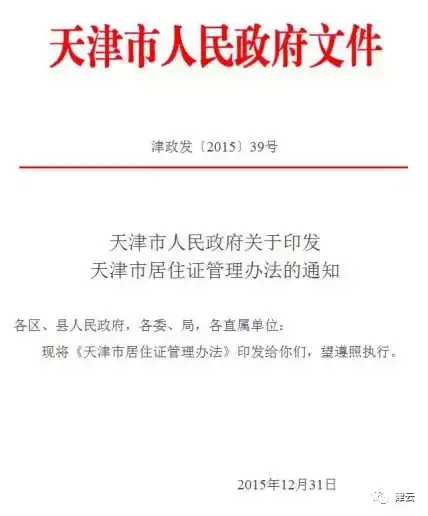 天津市人民政府文件

津政发〔2015〕39号

天津市人民政府关于印发
天津市居住证管理办法的通知

各区、县人民政府，各委、局，各直属单位：

现将《天津市居住证管理办法》印发给你们，望遵照执行。

2015年12月31日

津云